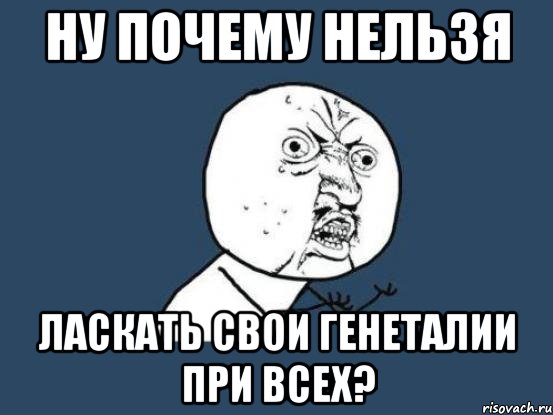 НУ ПОЧЕМУ НЕЛЬЗЯ

ЛАСКАТЬ СВОИ ГЕНЕТАЛИИ ПРИ ВСЕХ?

risovach.ru